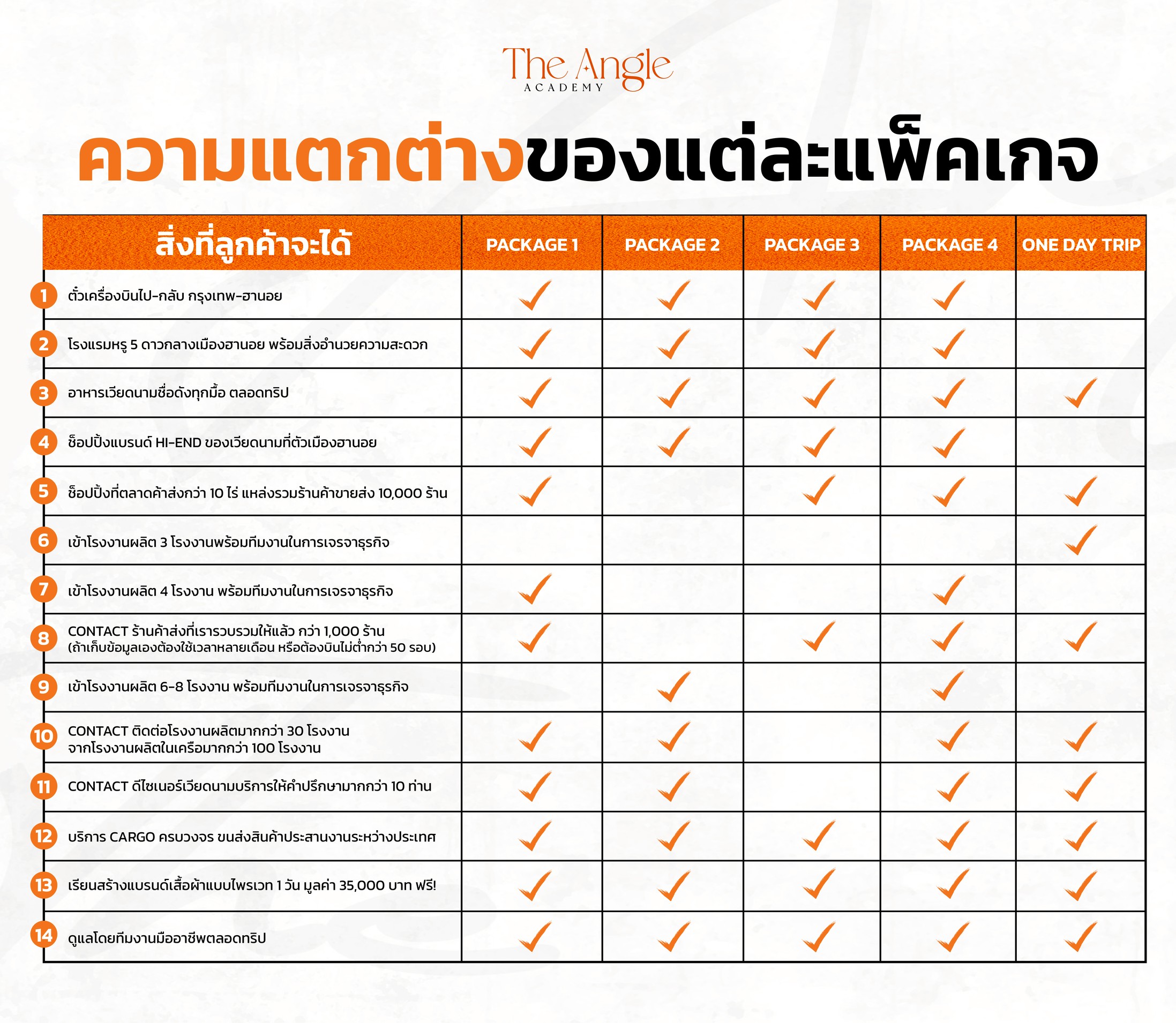 The Angle
ACADEMY

ความแตกต่างของแต่ละแพ็คเกจ

| สิ่งที่ลูกค้าจะได้ | PACKAGE 1 | PACKAGE 2 | PACKAGE 3 | PACKAGE 4 | ONE DAY TRIP |
|---|---|---|---|---|---|
| 1 ตั๋วเครื่องบินไป-กลับ กรุงเทพ-ฮานอย | ✓ | ✓ | ✓ | ✓ | |
| 2 โรงแรมหรู 5 ดาวกลางเมืองฮานอย พร้อมสิ่งอำนวยความสะดวก | ✓ | ✓ | ✓ | ✓ | |
| 3 อาหารเวียดนามชื่อดังทุกมื้อ ตลอดทริป | ✓ | ✓ | ✓ | ✓ | ✓ |
| 4 ช็อปปิ้งแบรนด์ HI-END ของเวียดนามที่ตัวเมืองฮานอย | ✓ | ✓ | ✓ | ✓ | |
| 5 ช็อปปิ้งที่ตลาดค้าส่งกว่า 10 ไร่ แหล่งรวมร้านค้าขายส่ง 10,000 ร้าน | ✓ | | ✓ | ✓ | ✓ |
| 6 เข้าโรงงานผลิต 3 โรงงานพร้อมทีมงานในการเจรจาธุรกิจ | | | | | ✓ |
| 7 เข้าโรงงานผลิต 4 โรงงาน พร้อมทีมงานในการเจรจาธุรกิจ | ✓ | | | ✓ | |
| 8 CONTACT ร้านค้าส่งที่เรารวบรวมให้แล้ว กว่า 1,000 ร้าน (ถ้าเก็บข้อมูลเองต้องใช้เวลาหลายเดือน หรือต้องบินไม่ต่ำกว่า 50 รอบ) | ✓ | | ✓ | ✓ | ✓ |
| 9 เข้าโรงงานผลิต 6-8 โรงงาน พร้อมทีมงานในการเจรจาธุรกิจ | | ✓ | | ✓ | |
| 10 CONTACT ติดต่อโรงงานผลิตมากกว่า 30 โรงงาน จากโรงงานผลิตในเครือมากกว่า 100 โรงงาน | ✓ | ✓ | | ✓ | ✓ |
| 11 CONTACT ดีไซเนอร์เวียดนามบริการให้คำปรึกษามากกว่า 10 ท่าน | ✓ | ✓ | | ✓ | ✓ |
| 12 บริการ CARGO ครบวงจร ขนส่งสินค้าประสานงานระหว่างประเทศ | ✓ | ✓ | ✓ | ✓ | ✓ |
| 13 เรียนสร้างแบรนด์เสื้อผ้าแบบไพรเวท 1 วัน มูลค่า 35,000 บาท ฟรี! | ✓ | ✓ | ✓ | ✓ | ✓ |
| 14 ดูแลโดยทีมงานมืออาชีพตลอดทริป | ✓ | ✓ | ✓ | ✓ | ✓ |